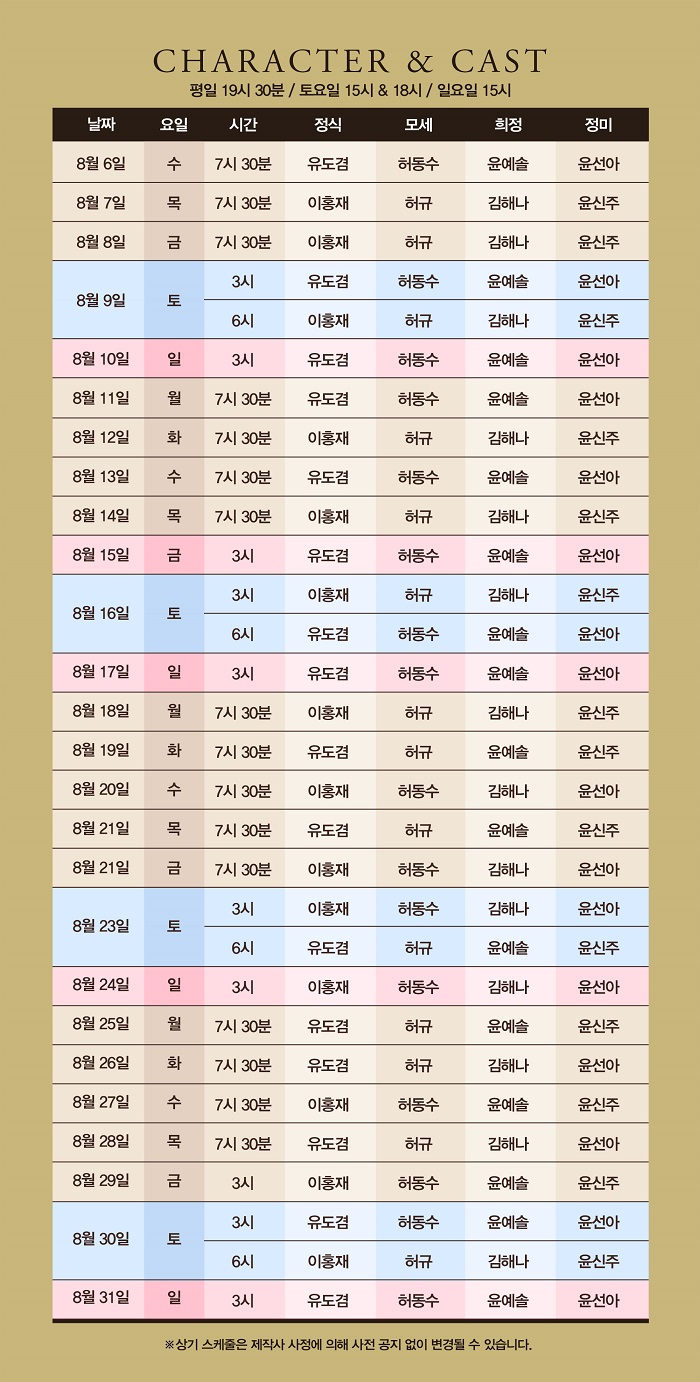 CHARACTER & CAST
평일 19시 30분 / 토요일 15시 & 18시 / 일요일 15시

| 날짜 | 요일 | 시간 | 정식 | 모세 | 희정 | 정미 |
|---|---|---|---|---|---|---|
| 8월 6일 | 수 | 7시 30분 | 유도겸 | 허동수 | 윤예솔 | 윤선아 |
| 8월 7일 | 목 | 7시 30분 | 이홍재 | 허규 | 김해나 | 윤신주 |
| 8월 8일 | 금 | 7시 30분 | 이홍재 | 허규 | 김해나 | 윤신주 |
| 8월 9일 | 토 | 3시 | 유도겸 | 허동수 | 윤예솔 | 윤선아 |
| | | 6시 | 이홍재 | 허규 | 김해나 | 윤신주 |
| 8월 10일 | 일 | 3시 | 유도겸 | 허동수 | 윤예솔 | 윤선아 |
| 8월 11일 | 월 | 7시 30분 | 유도겸 | 허동수 | 윤예솔 | 윤선아 |
| 8월 12일 | 화 | 7시 30분 | 이홍재 | 허규 | 김해나 | 윤신주 |
| 8월 13일 | 수 | 7시 30분 | 유도겸 | 허동수 | 윤예솔 | 윤선아 |
| 8월 14일 | 목 | 7시 30분 | 이홍재 | 허규 | 김해나 | 윤신주 |
| 8월 15일 | 금 | 3시 | 유도겸 | 허동수 | 윤예솔 | 윤선아 |
| 8월 16일 | 토 | 3시 | 이홍재 | 허규 | 김해나 | 윤신주 |
| | | 6시 | 유도겸 | 허동수 | 윤예솔 | 윤선아 |
| 8월 17일 | 일 | 3시 | 유도겸 | 허동수 | 윤예솔 | 윤선아 |
| 8월 18일 | 월 | 7시 30분 | 이홍재 | 허규 | 김해나 | 윤신주 |
| 8월 19일 | 화 | 7시 30분 | 유도겸 | 허규 | 윤예솔 | 윤신주 |
| 8월 20일 | 수 | 7시 30분 | 이홍재 | 허동수 | 김해나 | 윤선아 |
| 8월 21일 | 목 | 7시 30분 | 유도겸 | 허규 | 윤예솔 | 윤신주 |
| 8월 21일 | 금 | 7시 30분 | 이홍재 | 허동수 | 김해나 | 윤선아 |
| 8월 23일 | 토 | 3시 | 이홍재 | 허동수 | 김해나 | 윤선아 |
| | | 6시 | 유도겸 | 허규 | 윤예솔 | 윤신주 |
| 8월 24일 | 일 | 3시 | 이홍재 | 허동수 | 김해나 | 윤선아 |
| 8월 25일 | 월 | 7시 30분 | 유도겸 | 허규 | 윤예솔 | 윤신주 |
| 8월 26일 | 화 | 7시 30분 | 유도겸 | 허규 | 김해나 | 윤선아 |
| 8월 27일 | 수 | 7시 30분 | 이홍재 | 허동수 | 윤예솔 | 윤신주 |
| 8월 28일 | 목 | 7시 30분 | 유도겸 | 허규 | 김해나 | 윤선아 |
| 8월 29일 | 금 | 3시 | 이홍재 | 허동수 | 윤예솔 | 윤신주 |
| 8월 30일 | 토 | 3시 | 유도겸 | 허동수 | 윤예솔 | 윤선아 |
| | | 6시 | 이홍재 | 허규 | 김해나 | 윤신주 |
| 8월 31일 | 일 | 3시 | 유도겸 | 허동수 | 윤예솔 | 윤선아 |

※상기 스케줄은 제작사 사정에 의해 사전 공지 없이 변경될 수 있습니다.